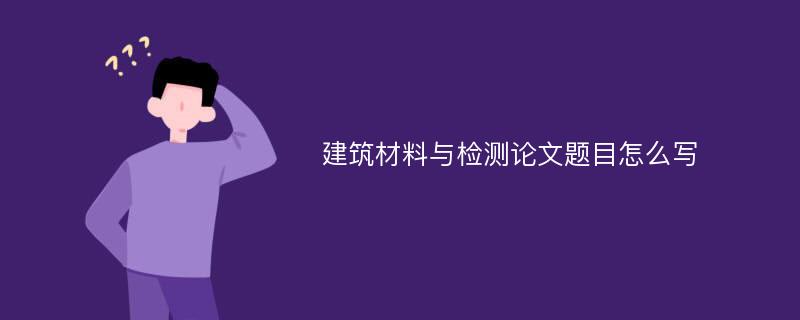 ???

建筑材料与检测论文题目怎么写